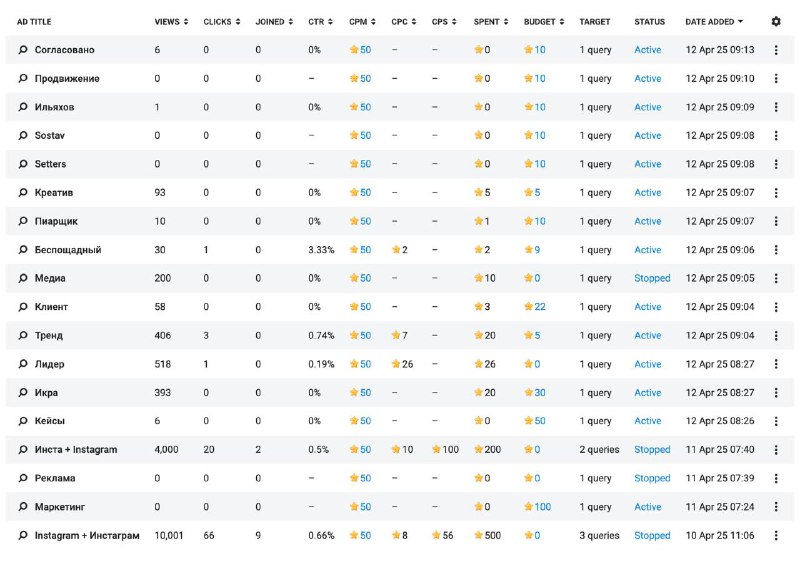 | AD TITLE | VIEWS | CLICKS | JOINED | CTR | CPM | CPC | CPS | SPENT | BUDGET | TARGET | STATUS | DATE ADDED |
|---|---|---|---|---|---|---|---|---|---|---|---|---|
| Согласовано | 6 | 0 | 0 | 0% | 50 | – | – | 0 | 10 | 1 query | Active | 12 Apr 25 09:13 |
| Продвижение | 0 | 0 | 0 | – | 50 | – | – | 0 | 10 | 1 query | Active | 12 Apr 25 09:10 |
| Ильяхов | 1 | 0 | 0 | 0% | 50 | – | – | 0 | 10 | 1 query | Active | 12 Apr 25 09:09 |
| Sostav | 0 | 0 | 0 | – | 50 | – | – | 0 | 10 | 1 query | Active | 12 Apr 25 09:08 |
| Setters | 0 | 0 | 0 | – | 50 | – | – | 0 | 10 | 1 query | Active | 12 Apr 25 09:08 |
| Креатив | 93 | 0 | 0 | 0% | 50 | – | – | 5 | 5 | 1 query | Active | 12 Apr 25 09:07 |
| Пиарщик | 10 | 0 | 0 | 0% | 50 | – | – | 1 | 10 | 1 query | Active | 12 Apr 25 09:07 |
| Беспощадный | 30 | 1 | 0 | 3.33% | 50 | 2 | – | 2 | 9 | 1 query | Active | 12 Apr 25 09:06 |
| Медиа | 200 | 0 | 0 | 0% | 50 | – | – | 10 | 0 | 1 query | Stopped | 12 Apr 25 09:05 |
| Клиент | 58 | 0 | 0 | 0% | 50 | – | – | 3 | 22 | 1 query | Active | 12 Apr 25 09:04 |
| Тренд | 406 | 3 | 0 | 0.74% | 50 | 7 | – | 20 | 5 | 1 query | Active | 12 Apr 25 09:04 |
| Лидер | 518 | 1 | 0 | 0.19% | 50 | 26 | – | 26 | 0 | 1 query | Active | 12 Apr 25 08:27 |
| Икра | 393 | 0 | 0 | 0% | 50 | – | – | 20 | 30 | 1 query | Active | 12 Apr 25 08:27 |
| Кейсы | 6 | 0 | 0 | 0% | 50 | – | – | 0 | 50 | 1 query | Active | 12 Apr 25 08:26 |
| Инста + Instagram | 4,000 | 20 | 2 | 0.5% | 50 | 10 | 100 | 200 | 0 | 2 queries | Stopped | 11 Apr 25 07:40 |
| Реклама | 0 | 0 | 0 | – | 50 | – | – | 0 | 0 | 1 query | Stopped | 11 Apr 25 07:39 |
| Маркетинг | 0 | 0 | 0 | – | 50 | – | – | 0 | 100 | 1 query | Active | 11 Apr 25 07:24 |
| Instagram + Инстаграм | 10,001 | 66 | 9 | 0.66% | 50 | 8 | 56 | 500 | 0 | 3 queries | Stopped | 10 Apr 25 11:06 |